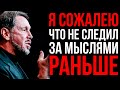 Я СОЖАЛЕЮ
ЧТО НЕ СЛЕДИЛ
ЗА МЫСЛЯМИ
РАНЬШЕ